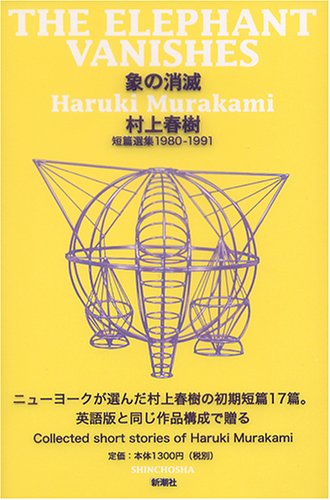 THE ELEPHANT VANISHES

象の消滅

Haruki Murakami

村上春樹

短篇選集1980-1991

ニューヨークが選んだ村上春樹の初期短篇17篇。

英語版と同じ作品構成で贈る

Collected short stories of Haruki Murakami

定価：本体1300円（税別）

SHINCHOSHA

新潮社